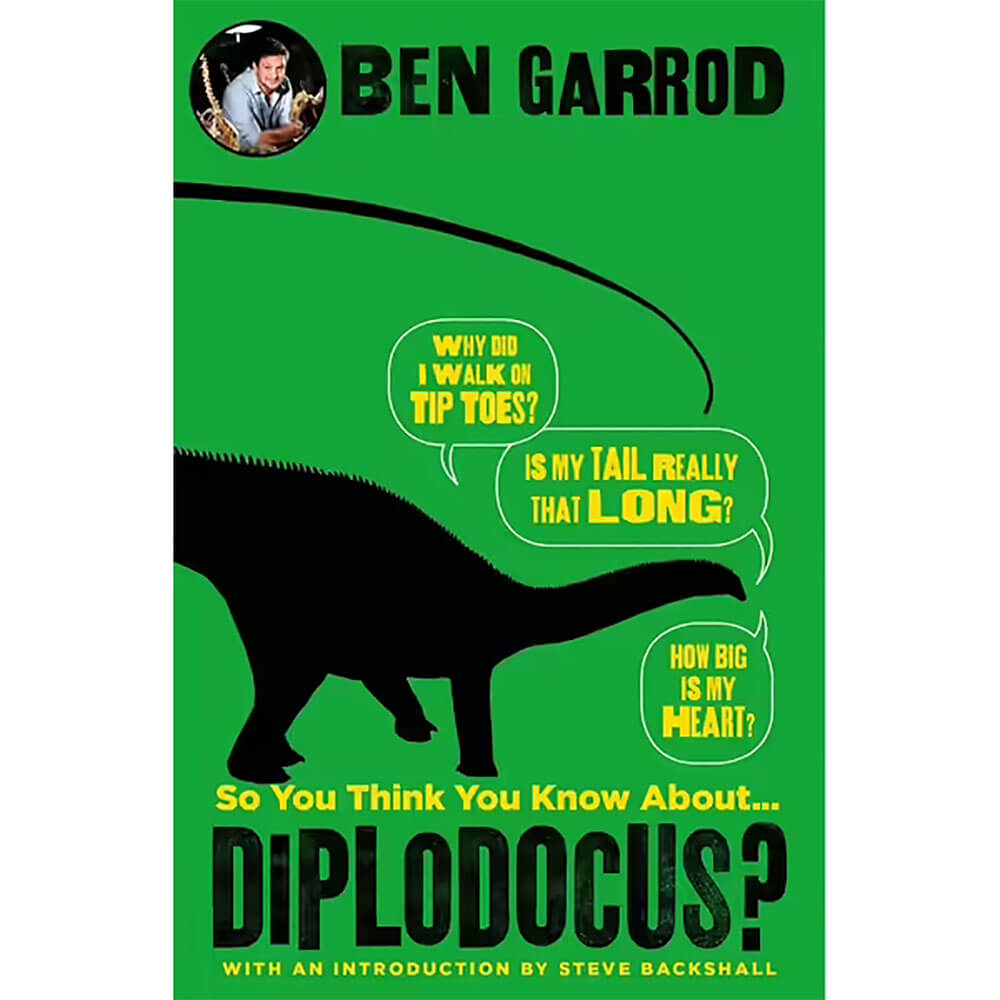 BEN GARROD

WHY DID I WALK ON TIP TOES?

IS MY TAIL REALLY THAT LONG?

HOW BIG IS MY HEART?

So You Think You Know About...

DIPLODOCUS?

WITH AN INTRODUCTION BY STEVE BACKSHALL